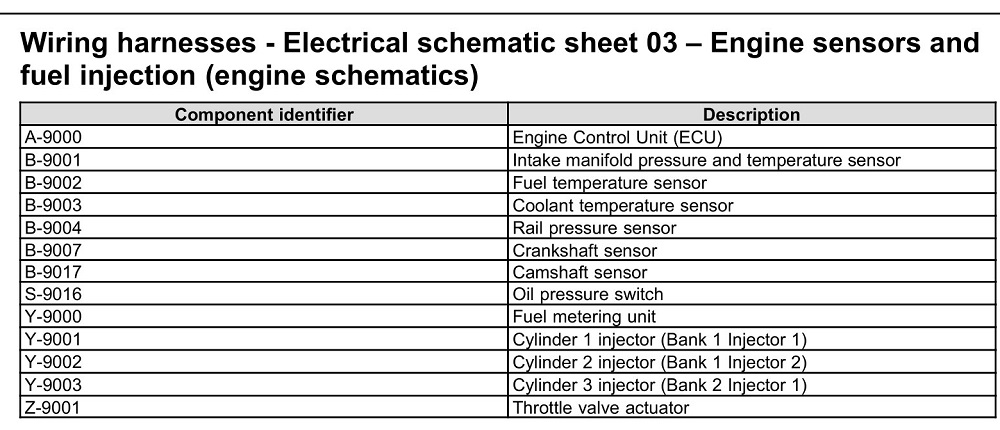 Wiring harnesses - Electrical schematic sheet 03 – Engine sensors and fuel injection (engine schematics)

| Component identifier | Description |
|---|---|
| A-9000 | Engine Control Unit (ECU) |
| B-9001 | Intake manifold pressure and temperature sensor |
| B-9002 | Fuel temperature sensor |
| B-9003 | Coolant temperature sensor |
| B-9004 | Rail pressure sensor |
| B-9007 | Crankshaft sensor |
| B-9017 | Camshaft sensor |
| S-9016 | Oil pressure switch |
| Y-9000 | Fuel metering unit |
| Y-9001 | Cylinder 1 injector (Bank 1 Injector 1) |
| Y-9002 | Cylinder 2 injector (Bank 1 Injector 2) |
| Y-9003 | Cylinder 3 injector (Bank 2 Injector 1) |
| Z-9001 | Throttle valve actuator |